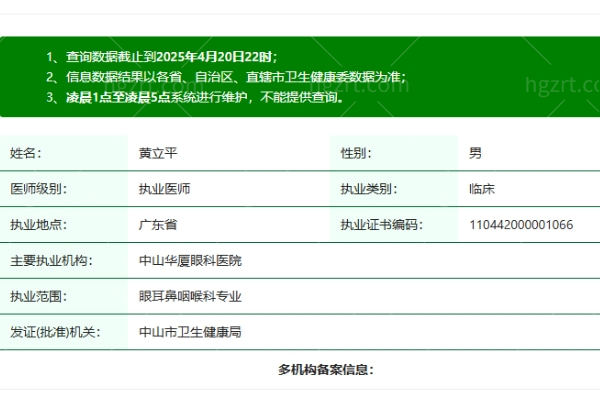 1、查询数据截止到2025年4月20日22时；
2、信息数据结果以各省、自治区、直辖市卫生健康委数据为准；
3、凌晨1点至凌晨5点系统进行维护，不能提供查询。

hgzrt.com hgzrt.com hgzrt.com

| 姓名： | 黄立平 | 性别： | 男 |
|---|---|---|---|
| 医师级别： | 执业医师 | 执业类别： | 临床 |
| 执业地点： | 广东省 | 执业证书编码： | 110442000001066 |
| 主要执业机构： | 中山华厦眼科医院 | | |
| 执业范围： | 眼耳鼻咽喉科专业 | | |
| 发证(批准)机关： | 中山市卫生健康局 | | |

多机构备案信息：